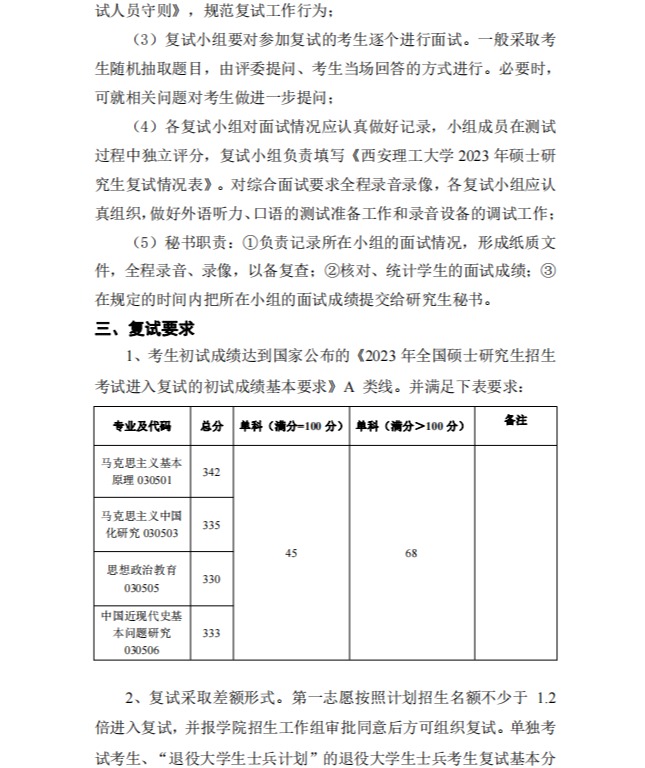 试人员守则》，规范复试工作行为；

（3）复试小组要对参加复试的考生逐个进行面试。一般采取考生随机抽取题目，由评委提问、考生当场回答的方式进行。必要时，可就相关问题对考生做进一步提问；

（4）各复试小组对面试情况应认真做好记录，小组成员在测试过程中独立评分，复试小组负责填写《西安理工大学 2023 年硕士研究生复试情况表》。对综合面试要求全程录音录像，各复试小组应认真组织，做好外语听力、口语的测试准备工作和录音设备的调试工作；

（5）秘书职责：①负责记录所在小组的面试情况，形成纸质文件，全程录音、录像，以备复查；②核对、统计学生的面试成绩；③在规定的时间内把所在小组的面试成绩提交给研究生秘书。

三、复试要求

1、考生初试成绩达到国家公布的《2023 年全国硕士研究生招生考试进入复试的初试成绩基本要求》A 类线。并满足下表要求：

| 专业及代码 | 总分 | 单科（满分=100 分） | 单科（满分>100 分） | 备注 |
|---|---|---|---|---|
| 马克思主义基本原理 030501 | 342 | 45 | 68 | |
| 马克思主义中国化研究 030503 | 335 | | | |
| 思想政治教育 030505 | 330 | | | |
| 中国近现代史基本问题研究 030506 | 333 | | | |

2、复试采取差额形式。第一志愿按照计划招生名额不少于 1.2 倍进入复试，并报学院招生工作组审批同意后方可组织复试。单独考试考生、“退役大学生士兵计划”的退役大学生士兵考生复试基本分